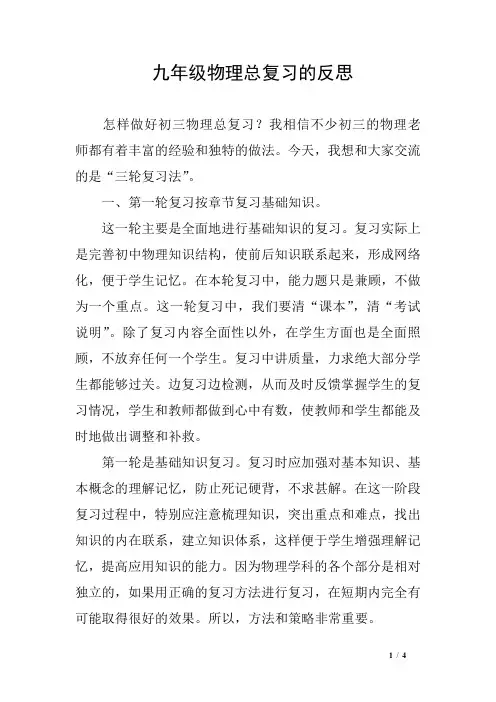 九年级物理总复习的反思

怎样做好初三物理总复习？我相信不少初三的物理老师都有着丰富的经验和独特的做法。今天，我想和大家交流的是“三轮复习法”。

一、第一轮复习按章节复习基础知识。

这一轮主要是全面地进行基础知识的复习。复习实际上是完善初中物理知识结构，使前后知识联系起来，形成网络化，便于学生记忆。在本轮复习中，能力题只是兼顾，不做为一个重点。这一轮复习中，我们要清“课本”，清“考试说明”。除了复习内容全面性以外，在学生方面也是全面照顾，不放弃任何一个学生。复习中讲质量，力求绝大部分学生都能够过关。边复习边检测，从而及时反馈掌握学生的复习情况，学生和教师都做到心中有数，使教师和学生都能及时地做出调整和补救。

第一轮是基础知识复习。复习时应加强对基本知识、基本概念的理解记忆，防止死记硬背，不求甚解。在这一阶段复习过程中，特别应注意梳理知识，突出重点和难点，找出知识的内在联系，建立知识体系，这样便于学生增强理解记忆，提高应用知识的能力。因为物理学科的各个部分是相对独立的，如果用正确的复习方法进行复习，在短期内完全有可能取得很好的效果。所以，方法和策略非常重要。

1 / 4